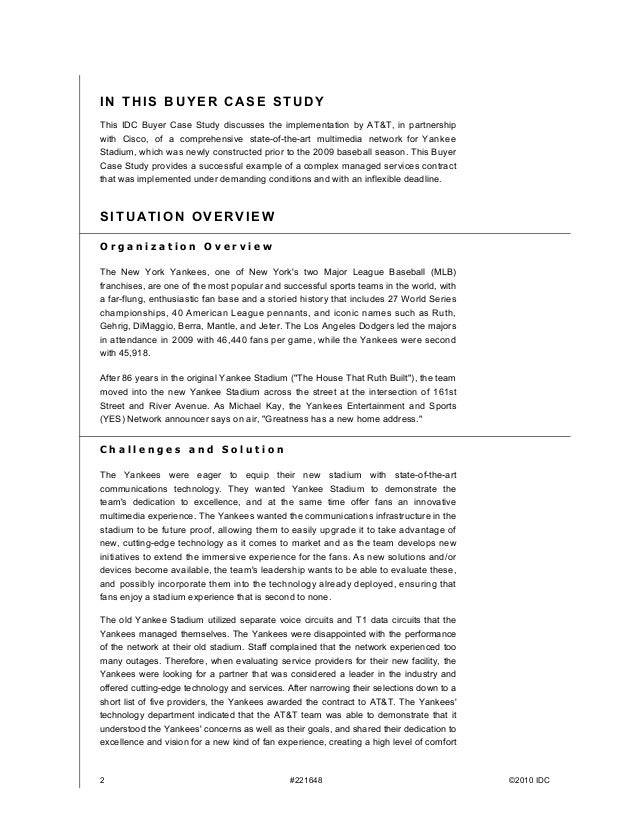 IN THIS BUYER CASE STUDY

This IDC Buyer Case Study discusses the implementation by AT&T, in partnership with Cisco, of a comprehensive state-of-the-art multimedia network for Yankee Stadium, which was newly constructed prior to the 2009 baseball season. This Buyer Case Study provides a successful example of a complex managed services contract that was implemented under demanding conditions and with an inflexible deadline.

SITUATION OVERVIEW

Organization Overview

The New York Yankees, one of New York's two Major League Baseball (MLB) franchises, are one of the most popular and successful sports teams in the world, with a far-flung, enthusiastic fan base and a storied history that includes 27 World Series championships, 40 American League pennants, and iconic names such as Ruth, Gehrig, DiMaggio, Berra, Mantle, and Jeter. The Los Angeles Dodgers led the majors in attendance in 2009 with 46,440 fans per game, while the Yankees were second with 45,918.

After 86 years in the original Yankee Stadium ("The House That Ruth Built"), the team moved into the new Yankee Stadium across the street at the intersection of 161st Street and River Avenue. As Michael Kay, the Yankees Entertainment and Sports (YES) Network announcer says on air, "Greatness has a new home address."

Challenges and Solution

The Yankees were eager to equip their new stadium with state-of-the-art communications technology. They wanted Yankee Stadium to demonstrate the team's dedication to excellence, and at the same time offer fans an innovative multimedia experience. The Yankees wanted the communications infrastructure in the stadium to be future proof, allowing them to easily upgrade it to take advantage of new, cutting-edge technology as it comes to market and as the team develops new initiatives to extend the immersive experience for the fans. As new solutions and/or devices become available, the team's leadership wants to be able to evaluate these, and possibly incorporate them into the technology already deployed, ensuring that fans enjoy a stadium experience that is second to none.

The old Yankee Stadium utilized separate voice circuits and T1 data circuits that the Yankees managed themselves. The Yankees were disappointed with the performance of the network at their old stadium. Staff complained that the network experienced too many outages. Therefore, when evaluating service providers for their new facility, the Yankees were looking for a partner that was considered a leader in the industry and offered cutting-edge technology and services. After narrowing their selections down to a short list of five providers, the Yankees awarded the contract to AT&T. The Yankees' technology department indicated that the AT&T team was able to demonstrate that it understood the Yankees' concerns as well as their goals, and shared their dedication to excellence and vision for a new kind of fan experience, creating a high level of comfort

2 #221648 ©2010 IDC